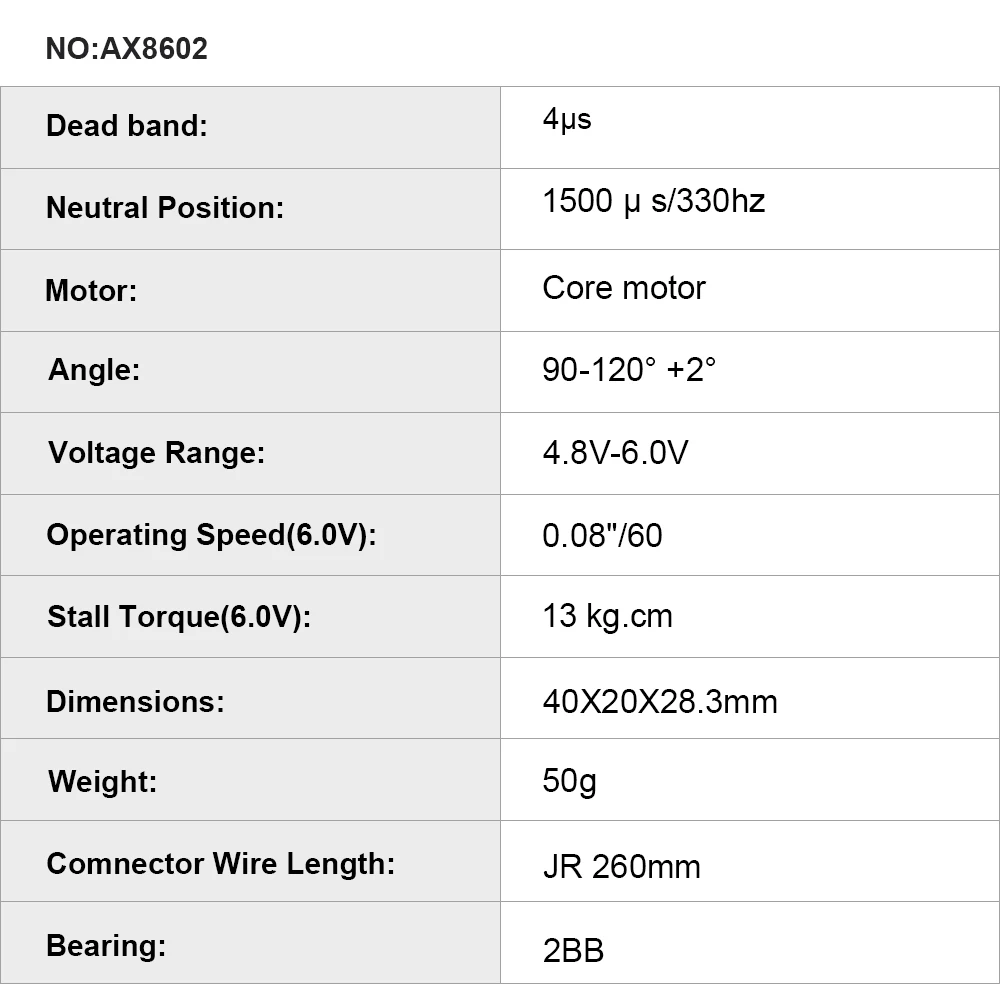 NO:AX8602

| Dead band: | 4μs |
|---|---|
| Neutral Position: | 1500 μ s/330hz |
| Motor: | Core motor |
| Angle: | 90-120° +2° |
| Voltage Range: | 4.8V-6.0V |
| Operating Speed(6.0V): | 0.08"/60 |
| Stall Torque(6.0V): | 13 kg.cm |
| Dimensions: | 40X20X28.3mm |
| Weight: | 50g |
| Comnector Wire Length: | JR 260mm |
| Bearing: | 2BB |